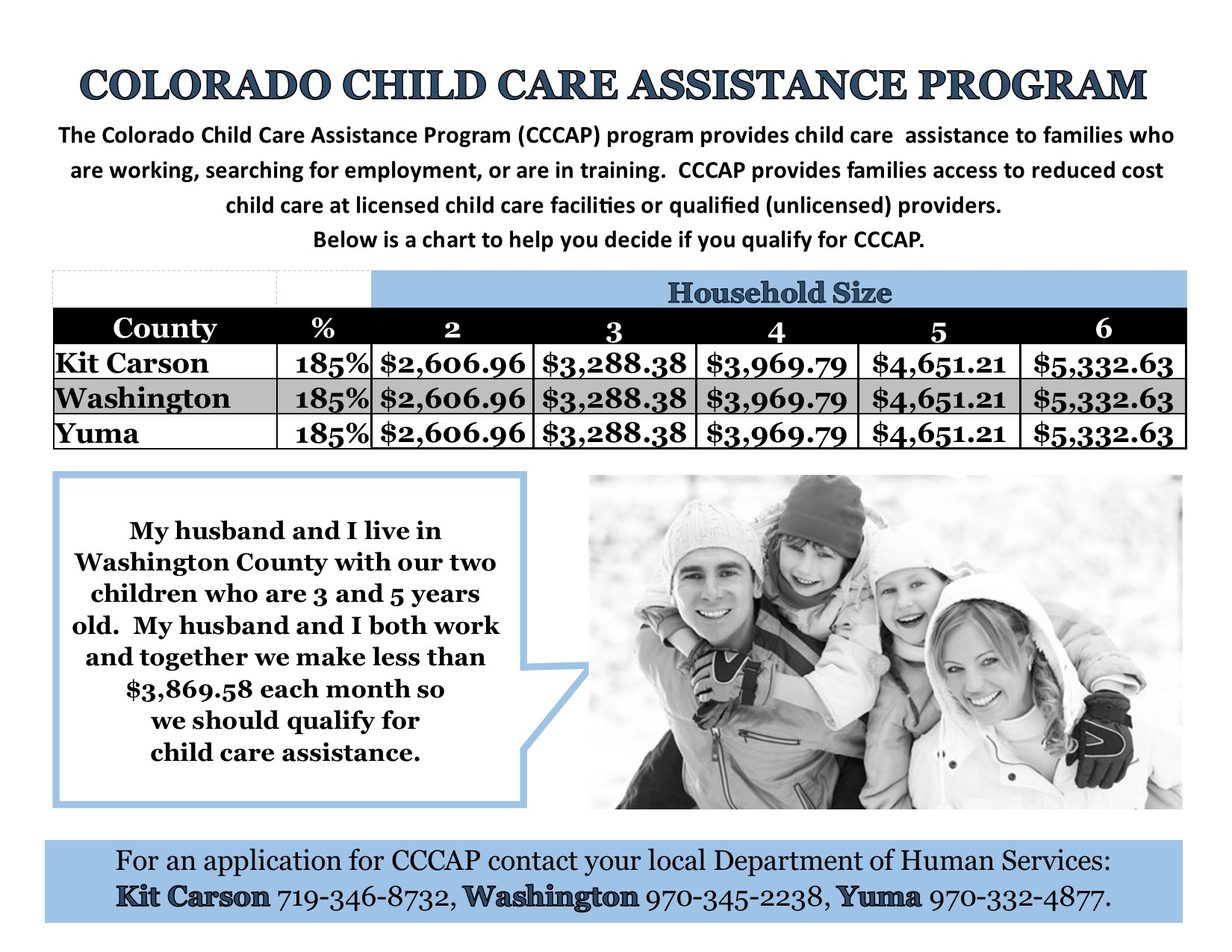 COLORADO CHILD CARE ASSISTANCE PROGRAM

The Colorado Child Care Assistance Program (CCCAP) program provides child care assistance to families who are working, searching for employment, or are in training. CCCAP provides families access to reduced cost child care at licensed child care facilities or qualified (unlicensed) providers.
Below is a chart to help you decide if you qualify for CCCAP.

| | | Household Size | | | | |
|---|---|---|---|---|---|---|
| County | % | 2 | 3 | 4 | 5 | 6 |
| Kit Carson | 185% | \$2,606.96 | \$3,288.38 | \$3,969.79 | \$4,651.21 | \$5,332.63 |
| Washington | 185% | \$2,606.96 | \$3,288.38 | \$3,969.79 | \$4,651.21 | \$5,332.63 |
| Yuma | 185% | \$2,606.96 | \$3,288.38 | \$3,969.79 | \$4,651.21 | \$5,332.63 |

My husband and I live in Washington County with our two children who are 3 and 5 years old. My husband and I both work and together we make less than \$3,869.58 each month so we should qualify for child care assistance.

For an application for CCCAP contact your local Department of Human Services:
Kit Carson 719-346-8732, Washington 970-345-2238, Yuma 970-332-4877.